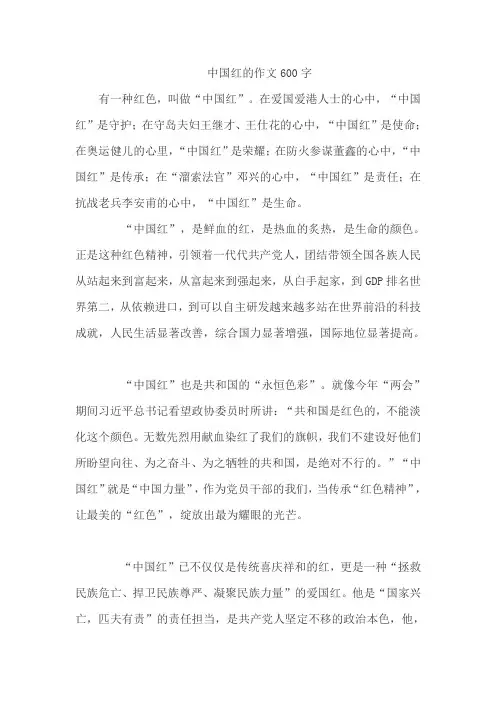 中国红的作文 600 字

有一种红色，叫做“中国红”。在爱国爱港人士的心中，“中国红”是守护；在守岛夫妇王继才、王仕花的心中，“中国红”是使命；在奥运健儿的心里，“中国红”是荣耀；在防火参谋董鑫的心中，“中国红”是传承；在“溜索法官”邓兴的心中，“中国红”是责任；在抗战老兵李安甫的心中，“中国红”是生命。

“中国红”，是鲜血的红，是热血的炙热，是生命的颜色。正是这种红色精神，引领着一代代共产党人，团结带领全国各族人民从站起来到富起来，从富起来到强起来，从白手起家，到 GDP 排名世界第二，从依赖进口，到可以自主研发越来越多站在世界前沿的科技成就，人民生活显著改善，综合国力显著增强，国际地位显著提高。

“中国红”也是共和国的“永恒色彩”。就像今年“两会”期间习近平总书记看望政协委员时所讲：“共和国是红色的，不能淡化这个颜色。无数先烈用献血染红了我们的旗帜，我们不建设好他们所盼望向往、为之奋斗、为之牺牲的共和国，是绝对不行的。”“中国红”就是“中国力量”，作为党员干部的我们，当传承“红色精神”，让最美的“红色”，绽放出最为耀眼的光芒。

“中国红”已不仅仅是传统喜庆祥和的红，更是一种“拯救民族危亡、捍卫民族尊严、凝聚民族力量”的爱国红。他是“国家兴亡，匹夫有责”的责任担当，是共产党人坚定不移的政治本色，他，